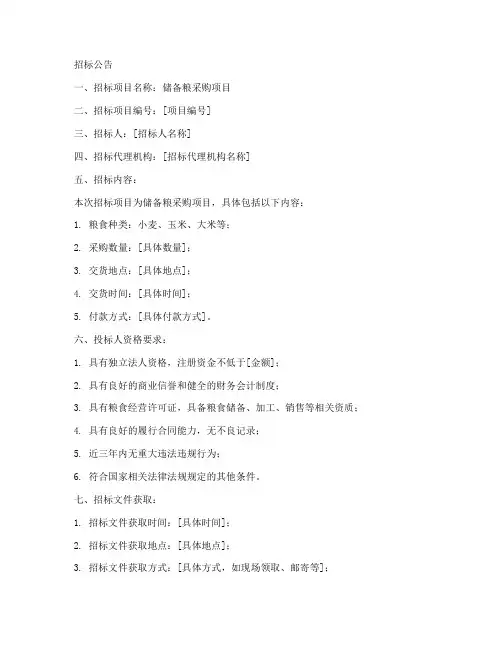 招标公告

一、招标项目名称：储备粮采购项目

二、招标项目编号：[项目编号]

三、招标人：[招标人名称]

四、招标代理机构：[招标代理机构名称]

五、招标内容：

本次招标项目为储备粮采购项目，具体包括以下内容：

1. 粮食种类：小麦、玉米、大米等；

2. 采购数量：[具体数量]；

3. 交货地点：[具体地点]；

4. 交货时间：[具体时间]；

5. 付款方式：[具体付款方式]。

六、投标人资格要求：

1. 具有独立法人资格，注册资金不低于[金额]；

2. 具有良好的商业信誉和健全的财务会计制度；

3. 具有粮食经营许可证，具备粮食储备、加工、销售等相关资质；

4. 具有良好的履行合同能力，无不良记录；

5. 近三年内无重大违法违规行为；

6. 符合国家相关法律法规规定的其他条件。

七、招标文件获取：

1. 招标文件获取时间：[具体时间]；

2. 招标文件获取地点：[具体地点]；

3. 招标文件获取方式：[具体方式，如现场领取、邮寄等]；